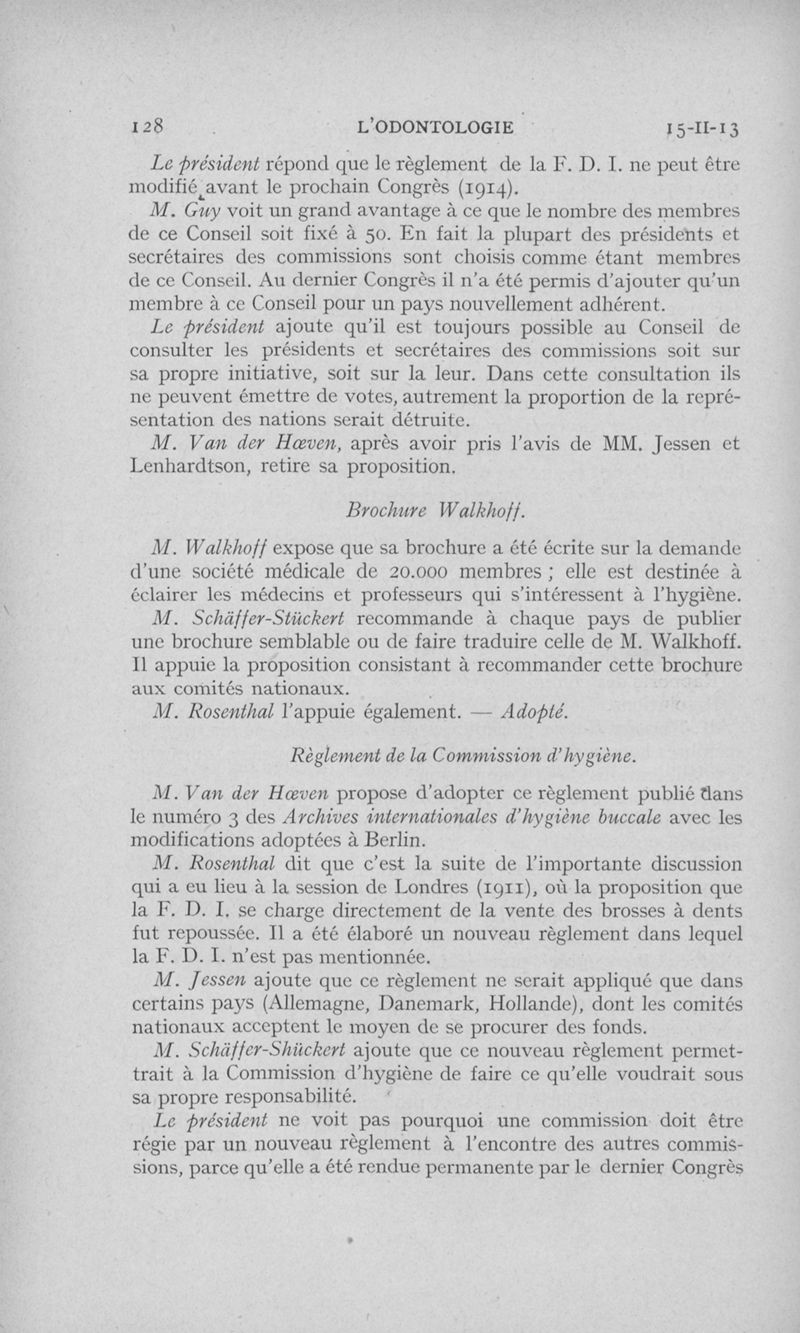 128 L'ODONTOLOGIE 15-II-13

Le président répond que le règlement de la F. D. I. ne peut être modifié avant le prochain Congrès (1914).

M. Guy voit un grand avantage à ce que le nombre des membres de ce Conseil soit fixé à 50. En fait la plupart des présidents et secrétaires des commissions sont choisis comme étant membres de ce Conseil. Au dernier Congrès il n'a été permis d'ajouter qu'un membre à ce Conseil pour un pays nouvellement adhérent.

Le président ajoute qu'il est toujours possible au Conseil de consulter les présidents et secrétaires des commissions soit sur sa propre initiative, soit sur la leur. Dans cette consultation ils ne peuvent émettre de votes, autrement la proportion de la représentation des nations serait détruite.

M. Van der Hœven, après avoir pris l'avis de MM. Jessen et Lenhardtson, retire sa proposition.

Brochure Walkhoff.

M. Walkhoff expose que sa brochure a été écrite sur la demande d'une société médicale de 20.000 membres ; elle est destinée à éclairer les médecins et professeurs qui s'intéressent à l'hygiène.

M. Schäffer-Stückert recommande à chaque pays de publier une brochure semblable ou de faire traduire celle de M. Walkhoff. Il appuie la proposition consistant à recommander cette brochure aux comités nationaux.

M. Rosenthal l'appuie également. — Adopté.

Règlement de la Commission d'hygiène.

M. Van der Hœven propose d'adopter ce règlement publié dans le numéro 3 des Archives internationales d'hygiène buccale avec les modifications adoptées à Berlin.

M. Rosenthal dit que c'est la suite de l'importante discussion qui a eu lieu à la session de Londres (1911), où la proposition que la F. D. I. se charge directement de la vente des brosses à dents fut repoussée. Il a été élaboré un nouveau règlement dans lequel la F. D. I. n'est pas mentionnée.

M. Jessen ajoute que ce règlement ne serait appliqué que dans certains pays (Allemagne, Danemark, Hollande), dont les comités nationaux acceptent le moyen de se procurer des fonds.

M. Schäffer-Shückert ajoute que ce nouveau règlement permettrait à la Commission d'hygiène de faire ce qu'elle voudrait sous sa propre responsabilité.

Le président ne voit pas pourquoi une commission doit être régie par un nouveau règlement à l'encontre des autres commissions, parce qu'elle a été rendue permanente par le dernier Congrès